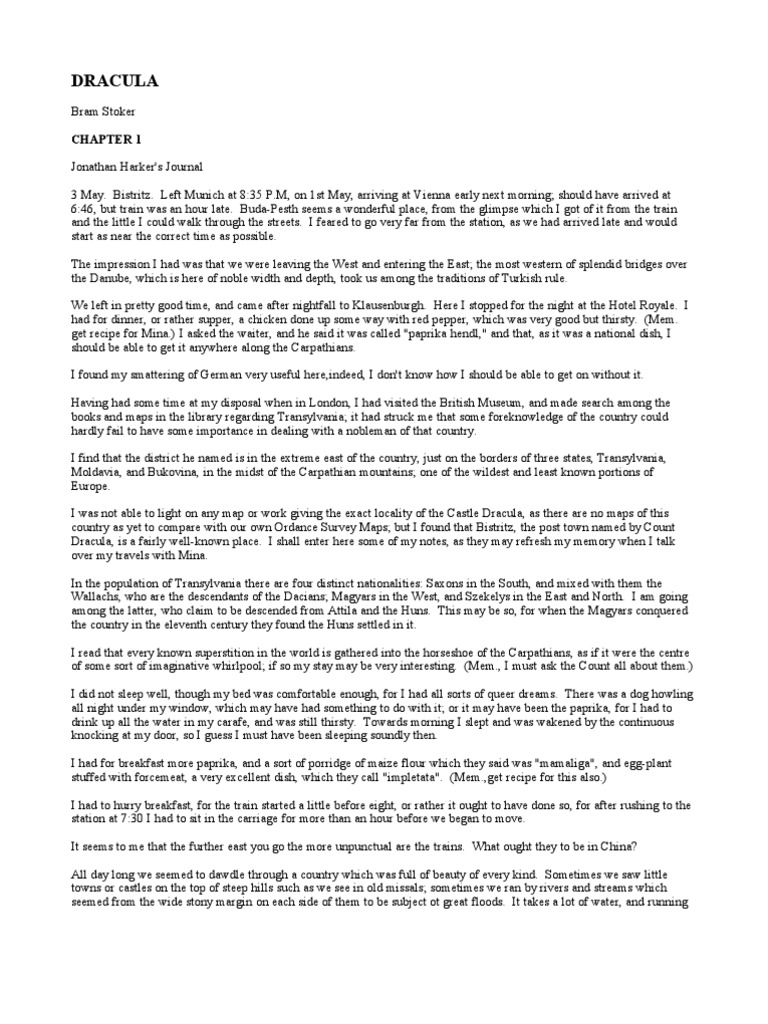 DRACULA

Bram Stoker

CHAPTER 1

Jonathan Harker's Journal

3 May. Bistritz. Left Munich at 8:35 P.M, on 1st May, arriving at Vienna early next morning; should have arrived at 6:46, but train was an hour late. Buda-Pesth seems a wonderful place, from the glimpse which I got of it from the train and the little I could walk through the streets. I feared to go very far from the station, as we had arrived late and would start as near the correct time as possible.

The impression I had was that we were leaving the West and entering the East; the most western of splendid bridges over the Danube, which is here of noble width and depth, took us among the traditions of Turkish rule.

We left in pretty good time, and came after nightfall to Klausenburgh. Here I stopped for the night at the Hotel Royale. I had for dinner, or rather supper, a chicken done up some way with red pepper, which was very good but thirsty. (Mem. get recipe for Mina.) I asked the waiter, and he said it was called "paprika hendl," and that, as it was a national dish, I should be able to get it anywhere along the Carpathians.

I found my smattering of German very useful here,indeed, I don't know how I should be able to get on without it.

Having had some time at my disposal when in London, I had visited the British Museum, and made search among the books and maps in the library regarding Transylvania; it had struck me that some foreknowledge of the country could hardly fail to have some importance in dealing with a nobleman of that country.

I find that the district he named is in the extreme east of the country, just on the borders of three states, Transylvania, Moldavia, and Bukovina, in the midst of the Carpathian mountains; one of the wildest and least known portions of Europe.

I was not able to light on any map or work giving the exact locality of the Castle Dracula, as there are no maps of this country as yet to compare with our own Ordance Survey Maps; but I found that Bistritz, the post town named by Count Dracula, is a fairly well-known place. I shall enter here some of my notes, as they may refresh my memory when I talk over my travels with Mina.

In the population of Transylvania there are four distinct nationalities: Saxons in the South, and mixed with them the Wallachs, who are the descendants of the Dacians; Magyars in the West, and Szekelys in the East and North. I am going among the latter, who claim to be descended from Attila and the Huns. This may be so, for when the Magyars conquered the country in the eleventh century they found the Huns settled in it.

I read that every known superstition in the world is gathered into the horseshoe of the Carpathians, as if it were the centre of some sort of imaginative whirlpool; if so my stay may be very interesting. (Mem., I must ask the Count all about them.)

I did not sleep well, though my bed was comfortable enough, for I had all sorts of queer dreams. There was a dog howling all night under my window, which may have had something to do with it; or it may have been the paprika, for I had to drink up all the water in my carafe, and was still thirsty. Towards morning I slept and was wakened by the continuous knocking at my door, so I guess I must have been sleeping soundly then.

I had for breakfast more paprika, and a sort of porridge of maize flour which they said was "mamaliga", and egg-plant stuffed with forcemeat, a very excellent dish, which they call "impletata". (Mem.,get recipe for this also.)

I had to hurry breakfast, for the train started a little before eight, or rather it ought to have done so, for after rushing to the station at 7:30 I had to sit in the carriage for more than an hour before we began to move.

It seems to me that the further east you go the more unpunctual are the trains. What ought they to be in China?

All day long we seemed to dawdle through a country which was full of beauty of every kind. Sometimes we saw little towns or castles on the top of steep hills such as we see in old missals; sometimes we ran by rivers and streams which seemed from the wide stony margin on each side of them to be subject ot great floods. It takes a lot of water, and running